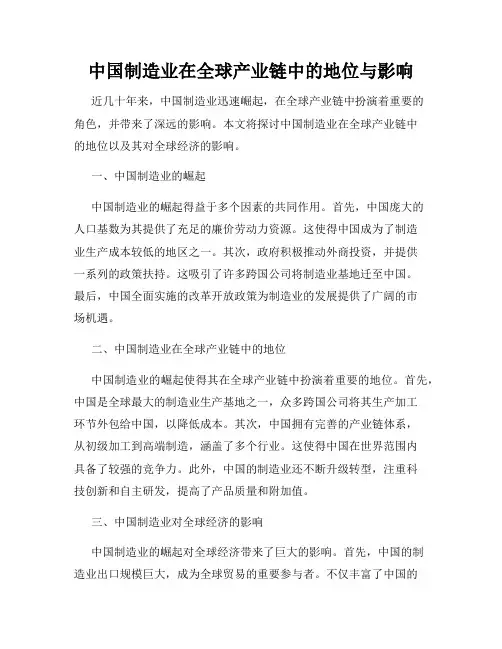 中国制造业在全球产业链中的地位与影响

近几十年来，中国制造业迅速崛起，在全球产业链中扮演着重要的角色，并带来了深远的影响。本文将探讨中国制造业在全球产业链中的地位以及其对全球经济的影响。

一、中国制造业的崛起

中国制造业的崛起得益于多个因素的共同作用。首先，中国庞大的人口基数为其提供了充足的廉价劳动力资源。这使得中国成为了制造业生产成本较低的地区之一。其次，政府积极推动外商投资，并提供一系列的政策扶持。这吸引了许多跨国公司将制造业基地迁至中国。最后，中国全面实施的改革开放政策为制造业的发展提供了广阔的市场机遇。

二、中国制造业在全球产业链中的地位

中国制造业的崛起使得其在全球产业链中扮演着重要的地位。首先，中国是全球最大的制造业生产基地之一，众多跨国公司将其生产加工环节外包给中国，以降低成本。其次，中国拥有完善的产业链体系，从初级加工到高端制造，涵盖了多个行业。这使得中国在世界范围内具备了较强的竞争力。此外，中国的制造业还不断升级转型，注重科技创新和自主研发，提高了产品质量和附加值。

三、中国制造业对全球经济的影响

中国制造业的崛起对全球经济带来了巨大的影响。首先，中国的制造业出口规模巨大，成为全球贸易的重要参与者。不仅丰富了中国的